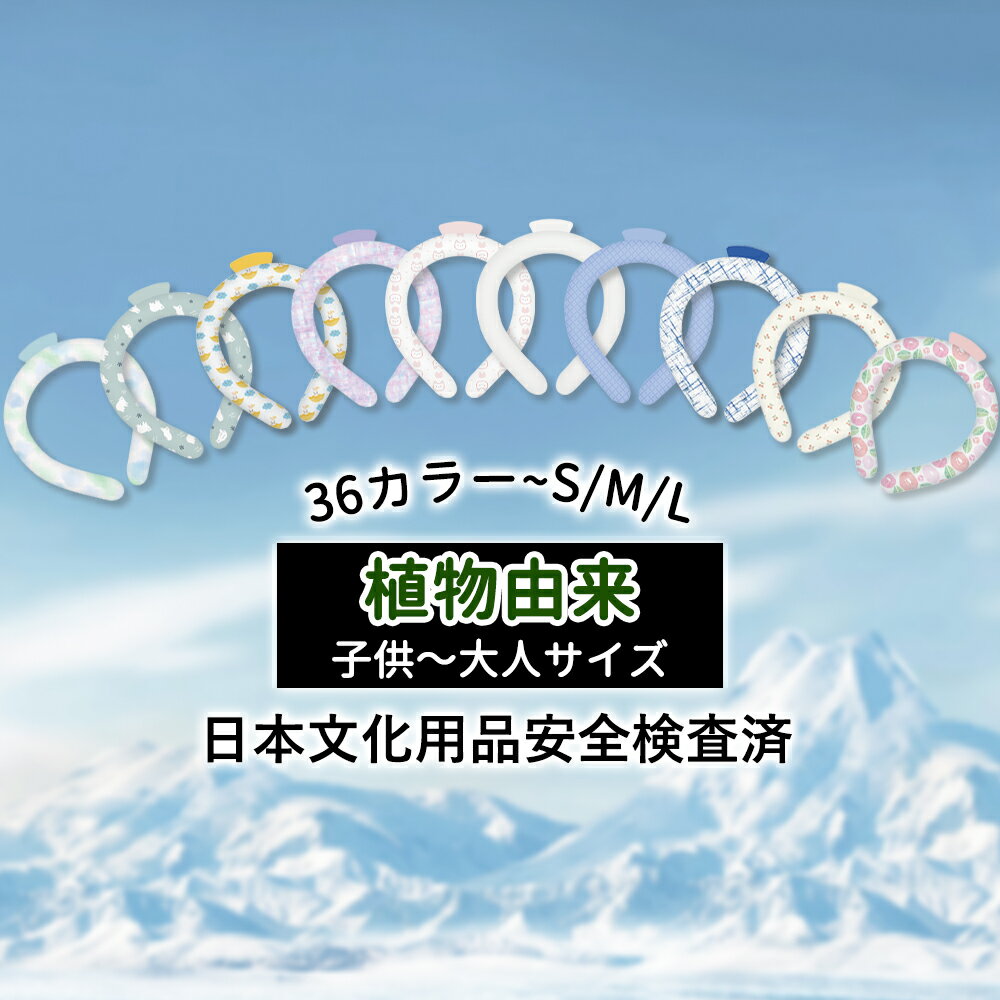 36カラー~S/M/L

植物由来
子供~大人サイズ

日本文化用品安全検査済